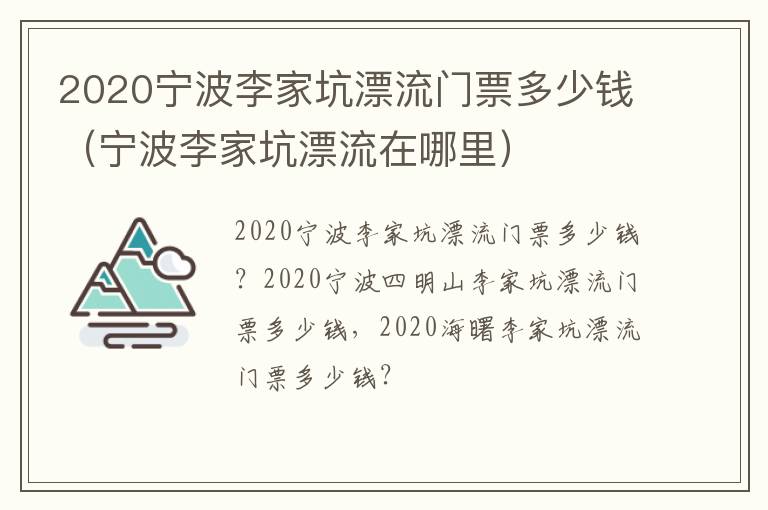 2020宁波李家坑漂流门票多少钱（宁波李家坑漂流在哪里）

2020宁波李家坑漂流门票多少钱？2020宁波四明山李家坑漂流门票多少钱，2020海曙李家坑漂流门票多少钱？